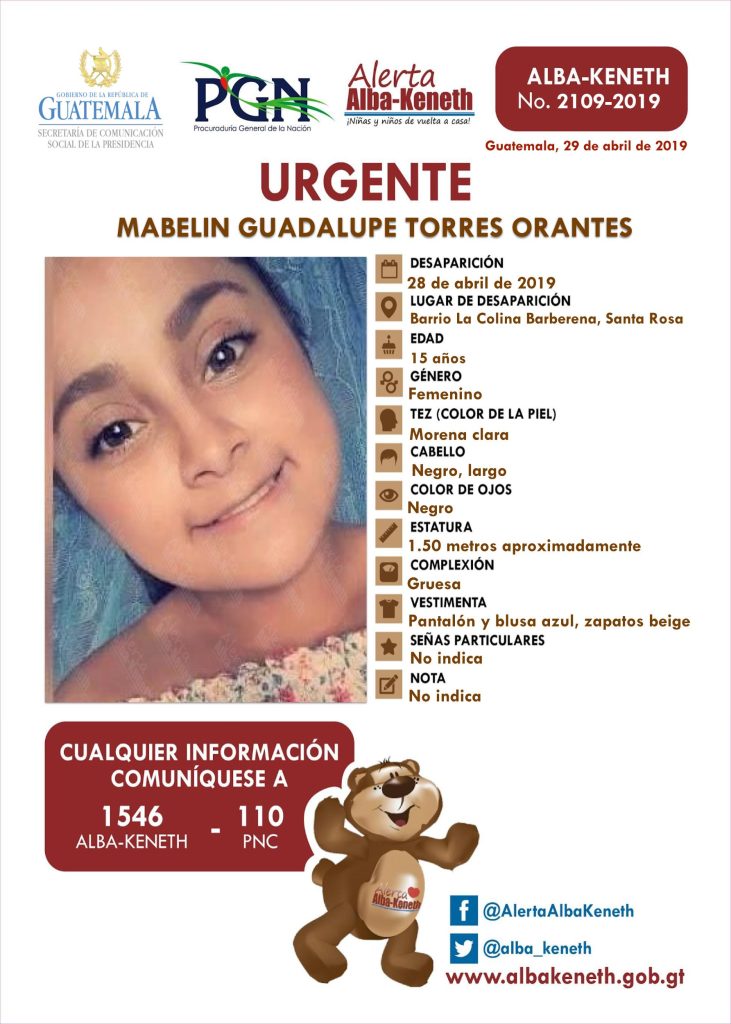 GOBIERNO DE LA REPÚBLICA DE
GUATEMALA
SECRETARÍA DE COMUNICACIÓN SOCIAL DE LA PRESIDENCIA

PGN
Procuraduría General de la Nación

Alerta
Alba-Keneth
¡Niñas y niños de vuelta a casa!

ALBA-KENETH
No. 2109-2019

Guatemala, 29 de abril de 2019

URGENTE

MABELIN GUADALUPE TORRES ORANTES

DESAPARICIÓN
28 de abril de 2019
LUGAR DE DESAPARICIÓN
Barrio La Colina Barberena, Santa Rosa
EDAD
15 años
GÉNERO
Femenino
TEZ (COLOR DE LA PIEL)
Morena clara
CABELLO
Negro, largo
COLOR DE OJOS
Negro
ESTATURA
1.50 metros aproximadamente
COMPLEXIÓN
Gruesa
VESTIMENTA
Pantalón y blusa azul, zapatos beige
SEÑAS PARTICULARES
No indica
NOTA
No indica

CUALQUIER INFORMACIÓN COMUNÍQUESE A
1546
ALBA-KENETH
-
110
PNC

Alerta
Alba-Keneth

@AlertaAlbaKeneth
@alba_keneth
www.albakeneth.gob.gt